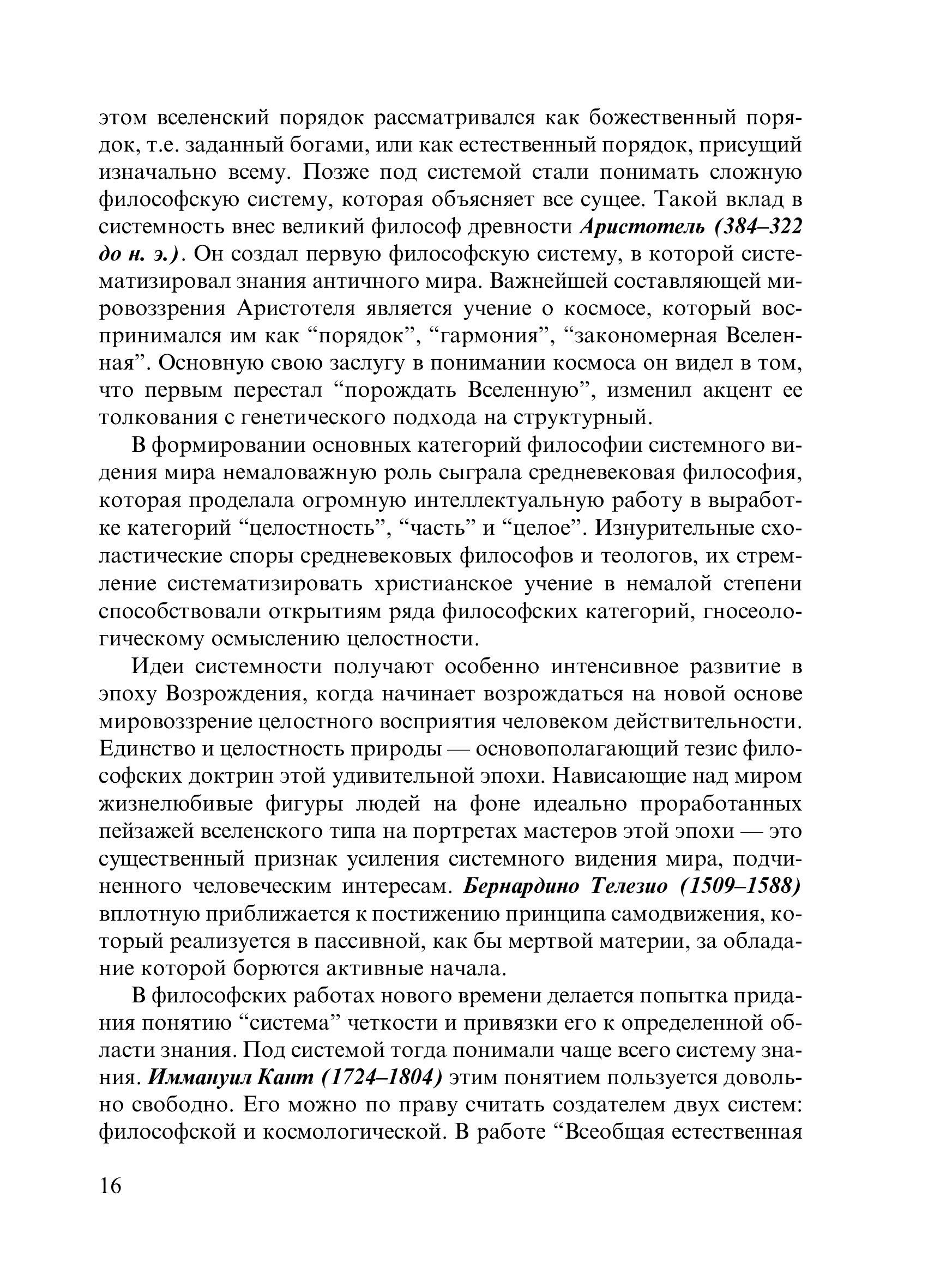 этом вселенский порядок рассматривался как божественный порядок, т.е. заданный богами, или как естественный порядок, присущий изначально всему. Позже под системой стали понимать сложную философскую систему, которая объясняет все сущее. Такой вклад в системность внес великий философ древности Аристотель (384–322 до н. э.). Он создал первую философскую систему, в которой систематизировал знания античного мира. Важнейшей составляющей мировоззрения Аристотеля является учение о космосе, который воспринимался им как “порядок”, “гармония”, “закономерная Вселенная”. Основную свою заслугу в понимании космоса он видел в том, что первым перестал “порождать Вселенную”, изменил акцент ее толкования с генетического подхода на структурный.

В формировании основных категорий философии системного видения мира немаловажную роль сыграла средневековая философия, которая проделала огромную интеллектуальную работу в выработке категорий “целостность”, “часть” и “целое”. Изнурительные схоластические споры средневековых философов и теологов, их стремление систематизировать христианское учение в немалой степени способствовали открытиям ряда философских категорий, гносеологическому осмыслению целостности.

Идеи системности получают особенно интенсивное развитие в эпоху Возрождения, когда начинает возрождаться на новой основе мировоззрение целостного восприятия человеком действительности. Единство и целостность природы — основополагающий тезис философских доктрин этой удивительной эпохи. Нависающие над миром жизнелюбивые фигуры людей на фоне идеально проработанных пейзажей вселенского типа на портретах мастеров этой эпохи — это существенный признак усиления системного видения мира, подчиненного человеческим интересам. Бернардино Телезио (1509–1588) вплотную приближается к постижению принципа самодвижения, который реализуется в пассивной, как бы мертвой материи, за обладание которой борются активные начала.

В философских работах нового времени делается попытка придания понятию “система” четкости и привязки его к определенной области знания. Под системой тогда понимали чаще всего систему знания. Иммануил Кант (1724–1804) этим понятием пользуется довольно свободно. Его можно по праву считать создателем двух систем: философской и космологической. В работе “Всеобщая естественная

16